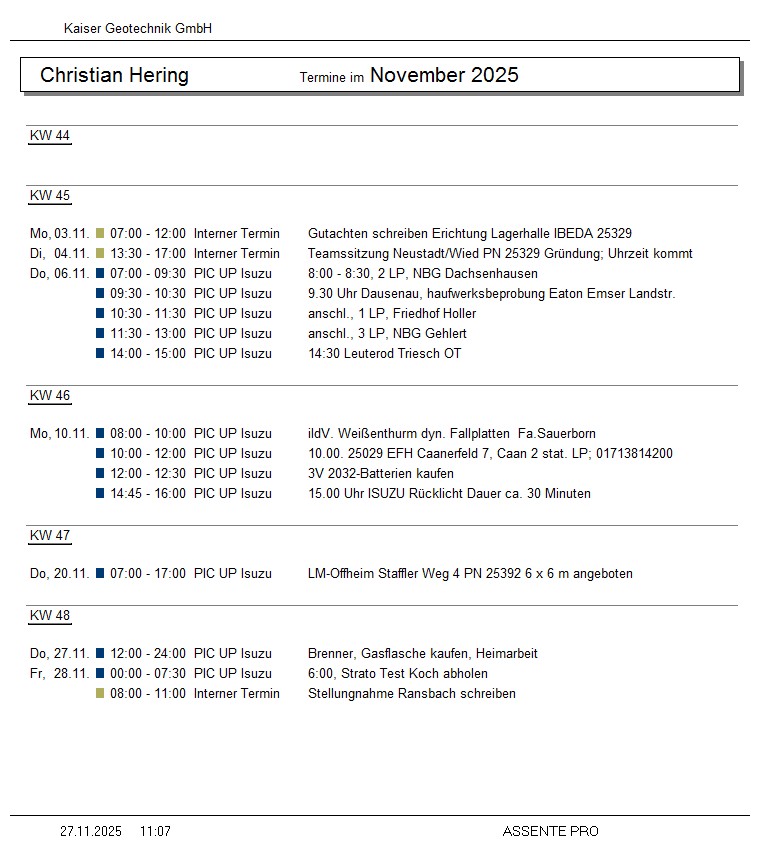 Kaiser Geotechnik GmbH

Christian Hering Termine im November 2025

KW 44

KW 45

Mo, 03.11. 07:00 - 12:00 Interner Termin Gutachten schreiben Erichtung Lagerhalle IBEDA 25329
Di, 04.11. 13:30 - 17:00 Interner Termin Teamssitzung Neustadt/Wied PN 25329 Gründung; Uhrzeit kommt
Do, 06.11. 07:00 - 09:30 PIC UP Isuzu 8:00 - 8:30, 2 LP, NBG Dachsenhausen
09:30 - 10:30 PIC UP Isuzu 9.30 Uhr Dausenau, haufwerksbeprobung Eaton Emser Landstr.
10:30 - 11:30 PIC UP Isuzu anschl., 1 LP, Friedhof Holler
11:30 - 13:00 PIC UP Isuzu anschl., 3 LP, NBG Gehlert
14:00 - 15:00 PIC UP Isuzu 14:30 Leuterod Triesch OT

KW 46

Mo, 10.11. 08:00 - 10:00 PIC UP Isuzu ildV. Weißenthurm dyn. Fallplatten Fa.Sauerborn
10:00 - 12:00 PIC UP Isuzu 10.00. 25029 EFH Caanerfeld 7, Caan 2 stat. LP; 01713814200
12:00 - 12:30 PIC UP Isuzu 3V 2032-Batterien kaufen
14:45 - 16:00 PIC UP Isuzu 15.00 Uhr ISUZU Rücklicht Dauer ca. 30 Minuten

KW 47

Do, 20.11. 07:00 - 17:00 PIC UP Isuzu LM-Offheim Staffler Weg 4 PN 25392 6 x 6 m angeboten

KW 48

Do, 27.11. 12:00 - 24:00 PIC UP Isuzu Brenner, Gasflasche kaufen, Heimarbeit
Fr, 28.11. 00:00 - 07:30 PIC UP Isuzu 6:00, Strato Test Koch abholen
08:00 - 11:00 Interner Termin Stellungnahme Ransbach schreiben

27.11.2025 11:07 ASSENTE PRO